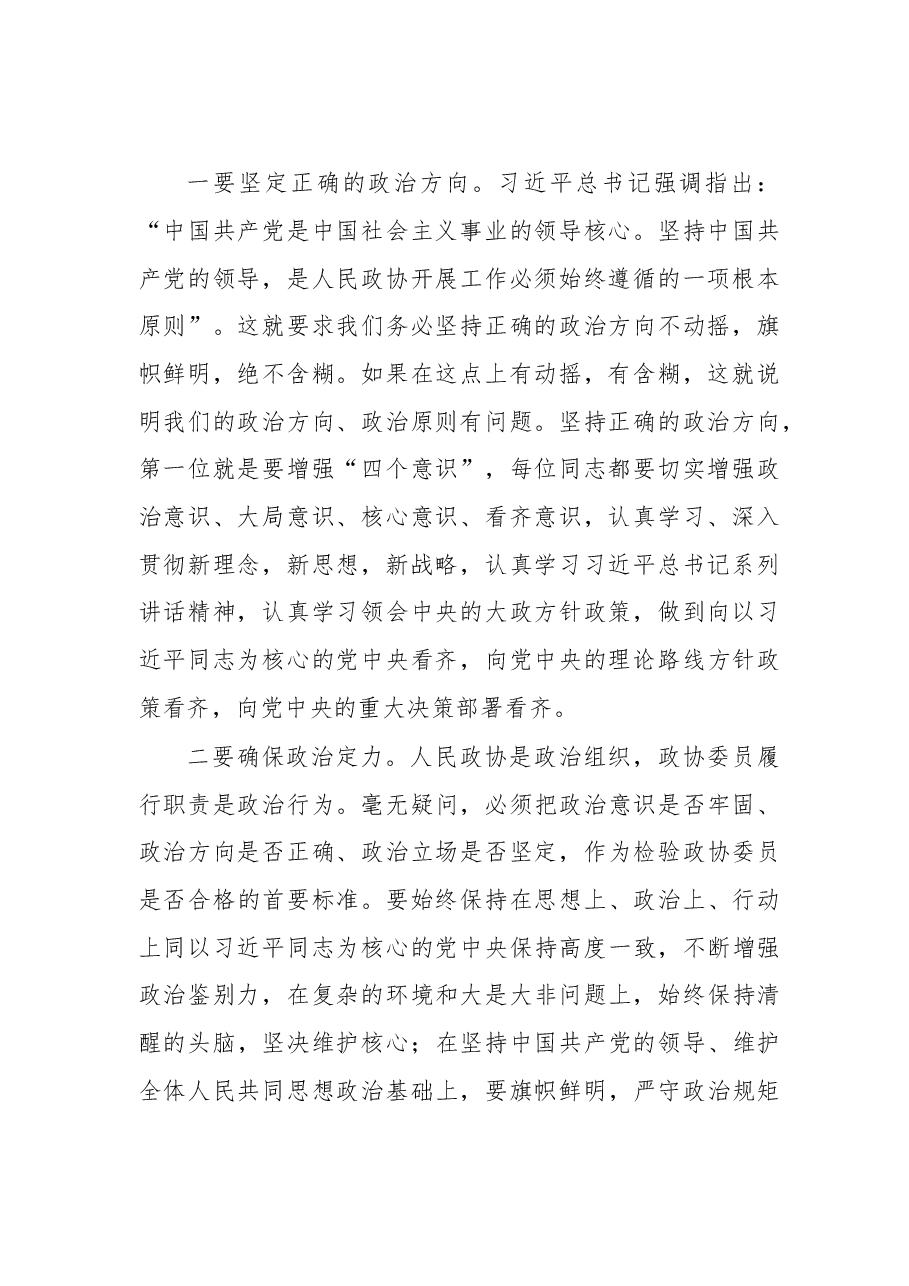 一要坚定正确的政治方向。习近平总书记强调指出：“中国共产党是中国社会主义事业的领导核心。坚持中国共产党的领导，是人民政协开展工作必须始终遵循的一项根本原则”。这就要求我们务必坚持正确的政治方向不动摇，旗帜鲜明，绝不含糊。如果在这点上有动摇，有含糊，这就说明我们的政治方向、政治原则有问题。坚持正确的政治方向，第一位就是要增强“四个意识”，每位同志都要切实增强政治意识、大局意识、核心意识、看齐意识，认真学习、深入贯彻新理念，新思想，新战略，认真学习习近平总书记系列讲话精神，认真学习领会中央的大政方针政策，做到向以习近平同志为核心的党中央看齐，向党中央的理论路线方针政策看齐，向党中央的重大决策部署看齐。

二要确保政治定力。人民政协是政治组织，政协委员履行职责是政治行为。毫无疑问，必须把政治意识是否牢固、政治方向是否正确、政治立场是否坚定，作为检验政协委员是否合格的首要标准。要始终保持在思想上、政治上、行动上同以习近平同志为核心的党中央保持高度一致，不断增强政治鉴别力，在复杂的环境和大是大非问题上，始终保持清醒的头脑，坚决维护核心；在坚持中国共产党的领导、维护全体人民共同思想政治基础上，要旗帜鲜明，严守政治规矩